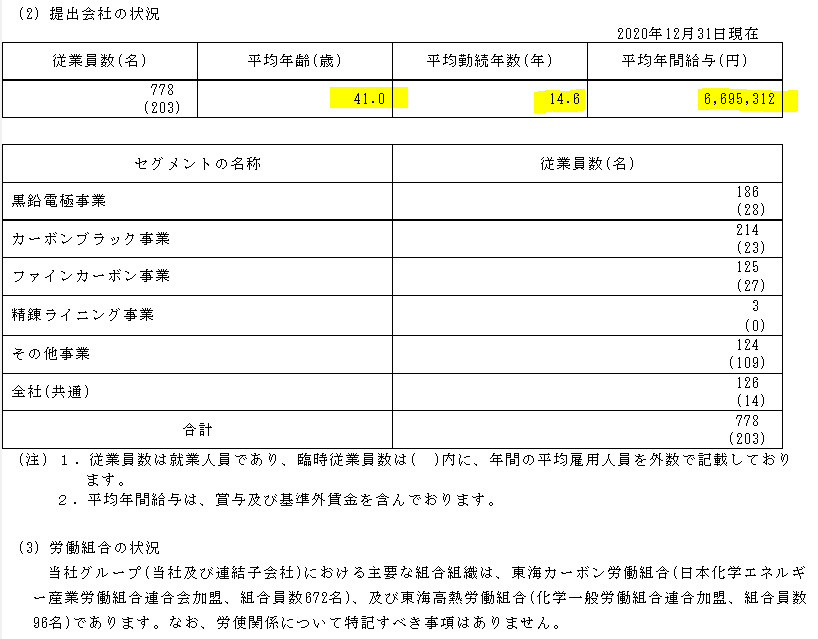 (2) 提出会社の状況

2020年12月31日現在

| 従業員数(名) | 平均年齢(歳) | 平均勤続年数(年) | 平均年間給与(円) |
|---|---|---|---|
| 778 (203) | 41.0 | 14.6 | 6,695,312 |

| セグメントの名称 | 従業員数(名) |
|---|---|
| 黒鉛電極事業 | 186 (28) |
| カーボンブラック事業 | 214 (23) |
| ファインカーボン事業 | 125 (27) |
| 精錬ライニング事業 | 3 (0) |
| その他事業 | 124 (109) |
| 全社(共通) | 126 (14) |
| 合計 | 778 (203) |

(注) 1. 従業員数は就業人員であり、臨時従業員数は( )内に、年間の平均雇用人員を外数で記載しております。
2. 平均年間給与は、賞与及び基準外賃金を含んでおります。

(3) 労働組合の状況

当社グループ(当社及び連結子会社)における主要な組合組織は、東海カーボン労働組合(日本化学エネルギー産業労働組合連合会加盟、組合員数672名)、及び東海高熱労働組合(化学一般労働組合連合加盟、組合員数96名)であります。なお、労使関係について特記すべき事項はありません。